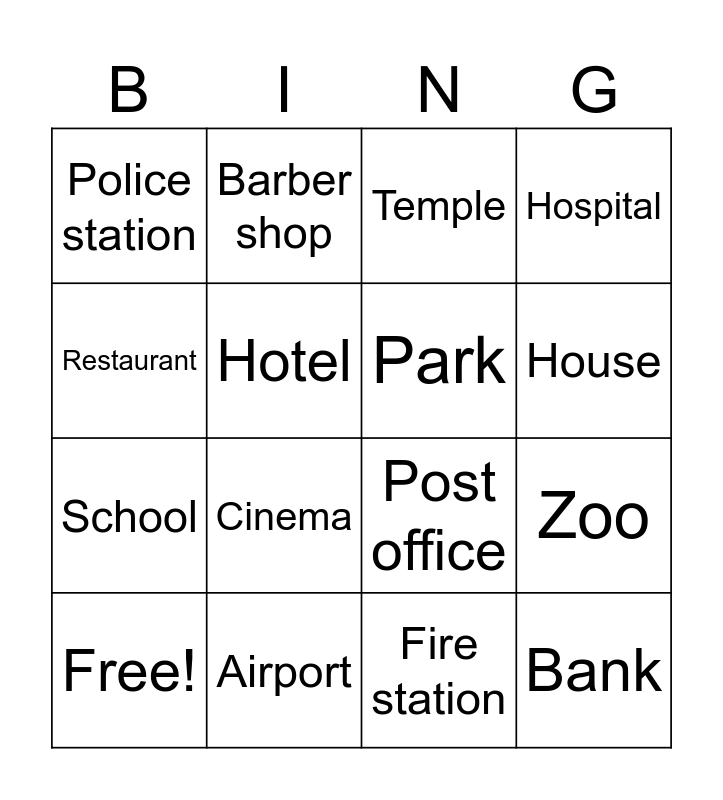 | B | I | N | G |
|---|---|---|---|
| Police station | Barber shop | Temple | Hospital |
| Restaurant | Hotel | Park | House |
| School | Cinema | Post office | Zoo |
| Free! | Airport | Fire station | Bank |